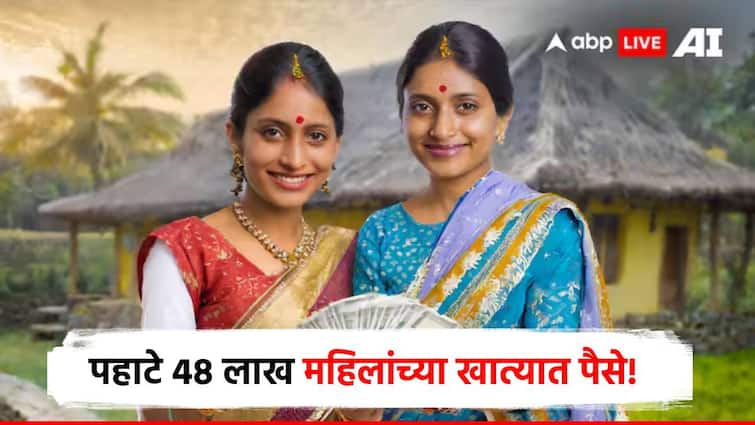 abp LIVE AI

पहाटे 48 लाख महिलांच्या खात्यात पैसे!